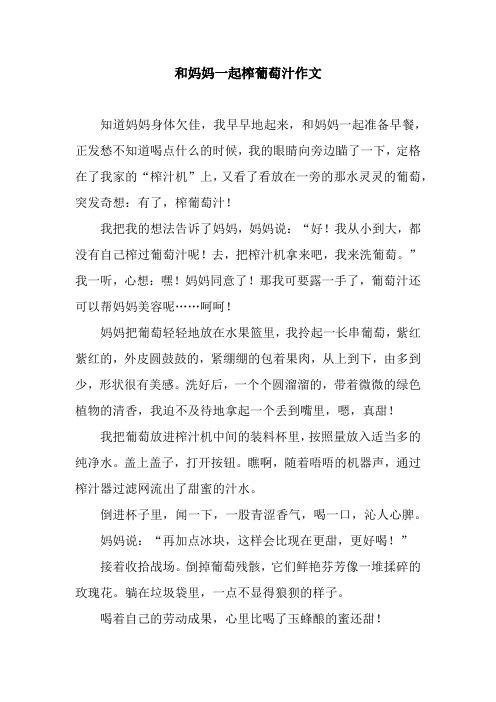 和妈妈一起榨葡萄汁作文

知道妈妈身体欠佳，我早早地起来，和妈妈一起准备早餐，正发愁不知道喝点什么的时候，我的眼睛向旁边瞄了一下，定格在了我家的“榨汁机”上，又看了看放在一旁的那水灵灵的葡萄，突发奇想：有了，榨葡萄汁！

我把我的想法告诉了妈妈，妈妈说：“好！我从小到大，都没有自己榨过葡萄汁呢！去，把榨汁机拿来吧，我来洗葡萄。”我一听，心想：嘿！妈妈同意了！那我可要露一手了，葡萄汁还可以帮妈妈美容呢……呵呵！

妈妈把葡萄轻轻地放在水果篮里，我拎起一长串葡萄，紫红紫红的，外皮圆鼓鼓的，紧绷绷的包着果肉，从上到下，由多到少，形状很有美感。洗好后，一个个圆溜溜的，带着微微的绿色植物的清香，我迫不及待地拿起一个丢到嘴里，嗯，真甜！

我把葡萄放进榨汁机中间的装料杯里，按照量放入适当多的纯净水。盖上盖子，打开按钮。瞧啊，随着唔唔的机器声，通过榨汁器过滤网流出了甜蜜的汁水。

倒进杯子里，闻一下，一股青涩香气，喝一口，沁人心脾。

妈妈说：“再加点冰块，这样会比现在更甜，更好喝！”

接着收拾战场。倒掉葡萄残骸，它们鲜艳芬芳像一堆揉碎的玫瑰花。躺在垃圾袋里，一点不显得狼狈的样子。

喝着自己的劳动成果，心里比喝了玉蜂酿的蜜还甜！